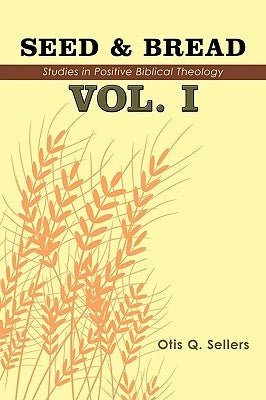 SEED & BREAD

Studies in Positive Biblical Theology

VOL. I

Otis Q. Sellers